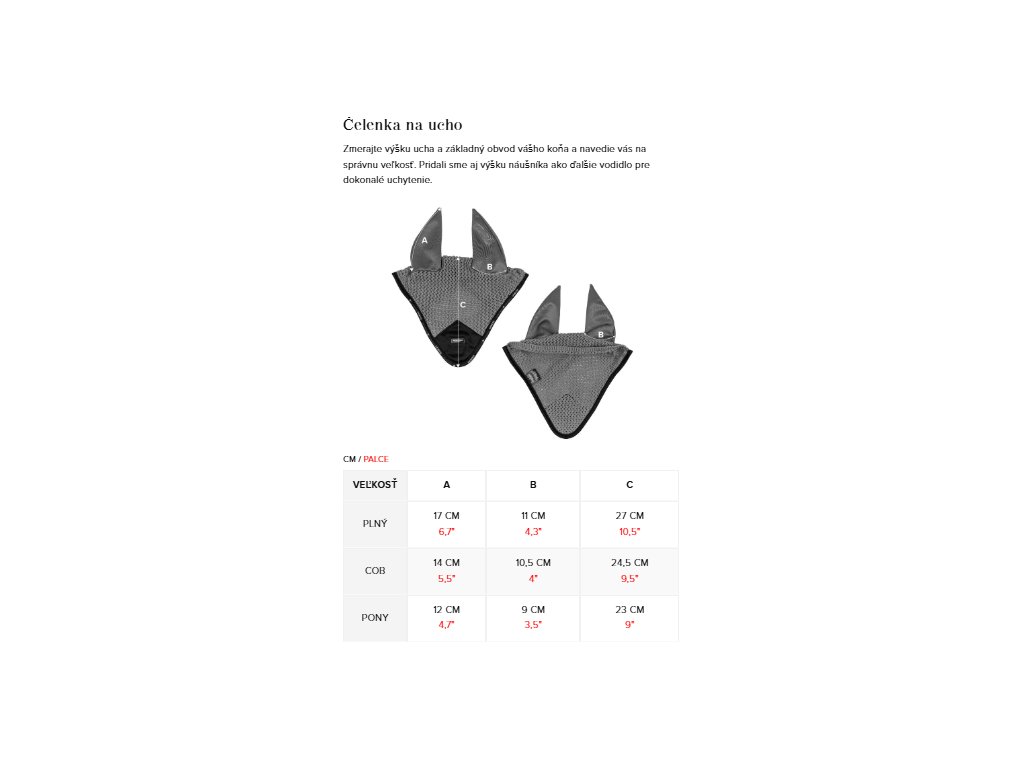 Čelenka na ucho

Zmerajte výšku ucha a základný obvod vášho koňa a navedie vás na správnu veľkosť. Pridali sme aj výšku náušníka ako ďalšie vodidlo pre dokonalé uchytenie.

A
B
C
B

CM / PALCE

| VEĽKOSŤ | A | B | C |
|---|---|---|---|
| PLNÝ | 17 CM 6,7" | 11 CM 4,3" | 27 CM 10,5" |
| COB | 14 CM 5,5" | 10,5 CM 4" | 24,5 CM 9,5" |
| PONY | 12 CM 4,7" | 9 CM 3,5" | 23 CM 9" |